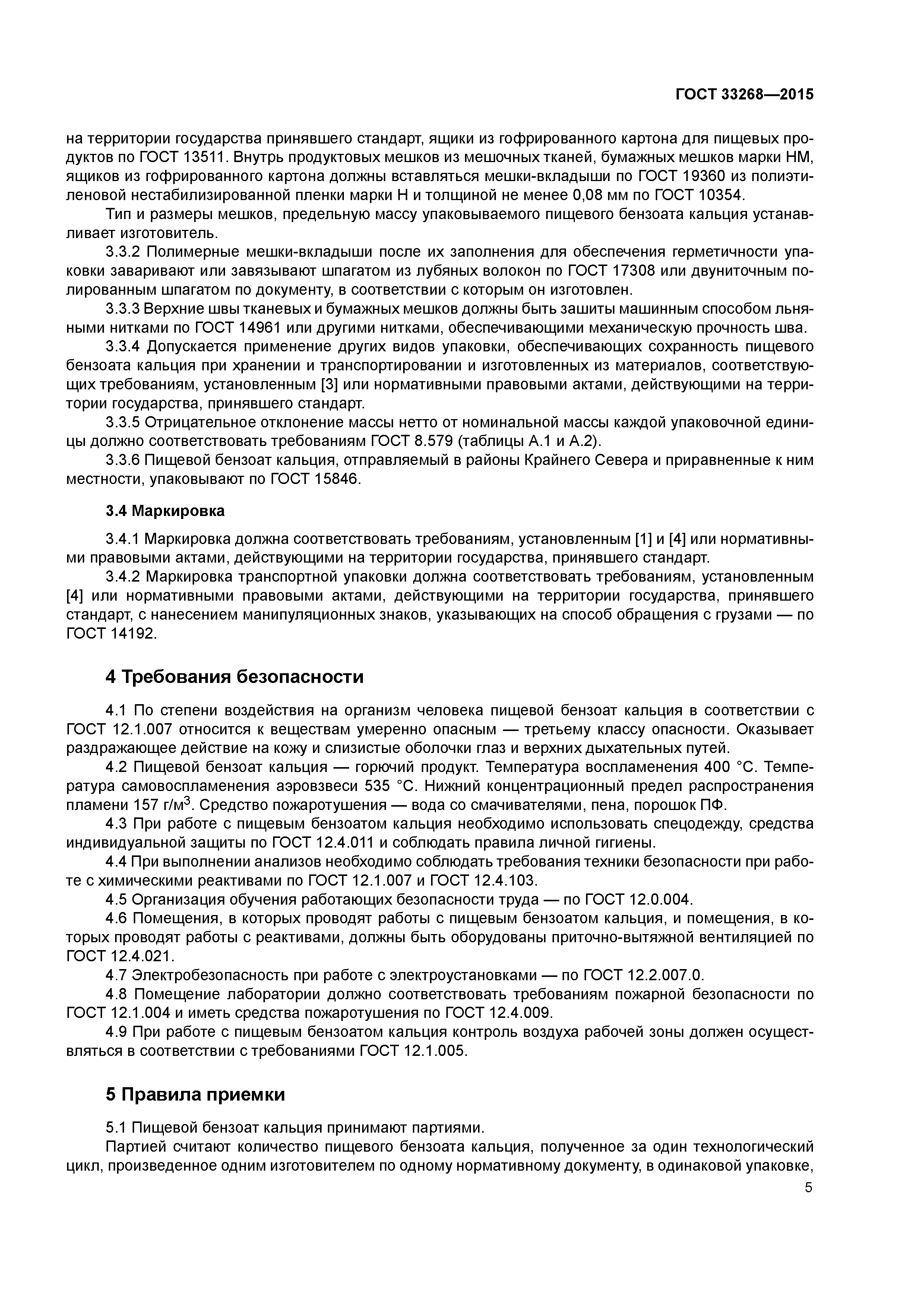 ГОСТ 33268—2015

на территории государства принявшего стандарт, ящики из гофрированного картона для пищевых продуктов по ГОСТ 13511. Внутрь продуктовых мешков из мешочных тканей, бумажных мешков марки НМ, ящиков из гофрированного картона должны вставляться мешки-вкладыши по ГОСТ 19360 из полиэтиленовой нестабилизированной пленки марки Н и толщиной не менее 0,08 мм по ГОСТ 10354.

Тип и размеры мешков, предельную массу упаковываемого пищевого бензоата кальция устанавливает изготовитель.

3.3.2 Полимерные мешки-вкладыши после их заполнения для обеспечения герметичности упаковки заваривают или завязывают шпагатом из лубяных волокон по ГОСТ 17308 или двуниточным полированным шпагатом по документу, в соответствии с которым он изготовлен.

3.3.3 Верхние швы тканевых и бумажных мешков должны быть зашиты машинным способом льняными нитками по ГОСТ 14961 или другими нитками, обеспечивающими механическую прочность шва.

3.3.4 Допускается применение других видов упаковки, обеспечивающих сохранность пищевого бензоата кальция при хранении и транспортировании и изготовленных из материалов, соответствующих требованиям, установленным [3] или нормативными правовыми актами, действующими на территории государства, принявшего стандарт.

3.3.5 Отрицательное отклонение массы нетто от номинальной массы каждой упаковочной единицы должно соответствовать требованиям ГОСТ 8.579 (таблицы А.1 и А.2).

3.3.6 Пищевой бензоат кальция, отправляемый в районы Крайнего Севера и приравненные к ним местности, упаковывают по ГОСТ 15846.

3.4 Маркировка

3.4.1 Маркировка должна соответствовать требованиям, установленным [1] и [4] или нормативными правовыми актами, действующими на территории государства, принявшего стандарт.

3.4.2 Маркировка транспортной упаковки должна соответствовать требованиям, установленным [4] или нормативными правовыми актами, действующими на территории государства, принявшего стандарт, с нанесением манипуляционных знаков, указывающих на способ обращения с грузами — по ГОСТ 14192.

4 Требования безопасности

4.1 По степени воздействия на организм человека пищевой бензоат кальция в соответствии с ГОСТ 12.1.007 относится к веществам умеренно опасным — третьему классу опасности. Оказывает раздражающее действие на кожу и слизистые оболочки глаз и верхних дыхательных путей.

4.2 Пищевой бензоат кальция — горючий продукт. Температура воспламенения 400 °С. Температура самовоспламенения аэровзвеси 535 °С. Нижний концентрационный предел распространения пламени 157 г/м$^3$. Средство пожаротушения — вода со смачивателями, пена, порошок ПФ.

4.3 При работе с пищевым бензоатом кальция необходимо использовать спецодежду, средства индивидуальной защиты по ГОСТ 12.4.011 и соблюдать правила личной гигиены.

4.4 При выполнении анализов необходимо соблюдать требования техники безопасности при работе с химическими реактивами по ГОСТ 12.1.007 и ГОСТ 12.4.103.

4.5 Организация обучения работающих безопасности труда — по ГОСТ 12.0.004.

4.6 Помещения, в которых проводят работы с пищевым бензоатом кальция, и помещения, в которых проводят работы с реактивами, должны быть оборудованы приточно-вытяжной вентиляцией по ГОСТ 12.4.021.

4.7 Электробезопасность при работе с электроустановками — по ГОСТ 12.2.007.0.

4.8 Помещение лаборатории должно соответствовать требованиям пожарной безопасности по ГОСТ 12.1.004 и иметь средства пожаротушения по ГОСТ 12.4.009.

4.9 При работе с пищевым бензоатом кальция контроль воздуха рабочей зоны должен осуществляться в соответствии с требованиями ГОСТ 12.1.005.

5 Правила приемки

5.1 Пищевой бензоат кальция принимают партиями.

Партией считают количество пищевого бензоата кальция, полученное за один технологический цикл, произведенное одним изготовителем по одному нормативному документу, в одинаковой упаковке,

5